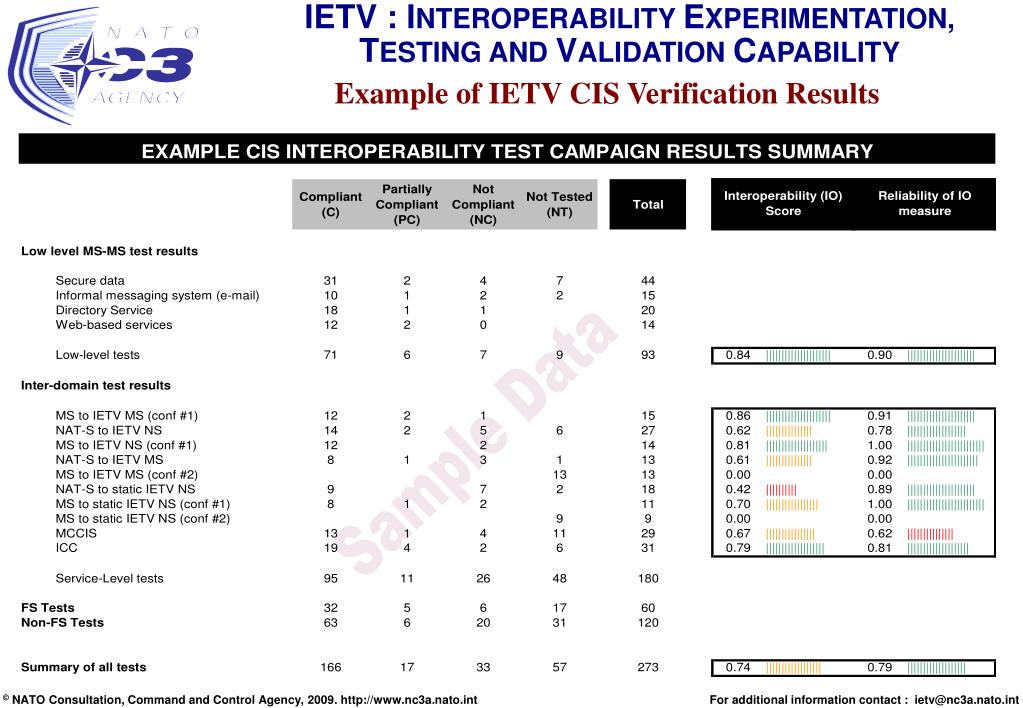 NATO C3 AGENCY

IETV : INTEROPERABILITY EXPERIMENTATION, TESTING AND VALIDATION CAPABILITY

Example of IETV CIS Verification Results

EXAMPLE CIS INTEROPERABILITY TEST CAMPAIGN RESULTS SUMMARY

| | Compliant (C) | Partially Compliant (PC) | Not Compliant (NC) | Not Tested (NT) | Total | Interoperability (IO) Score | Reliability of IO measure |
|---|---|---|---|---|---|---|---|
| **Low level MS-MS test results** | | | | | | | |
| Secure data | 31 | 2 | 4 | 7 | 44 | | |
| Informal messaging system (e-mail) | 10 | 1 | 2 | 2 | 15 | | |
| Directory Service | 18 | 1 | 1 | | 20 | | |
| Web-based services | 12 | 2 | 0 | | 14 | | |
| Low-level tests | 71 | 6 | 7 | 9 | 93 | 0.84 | 0.90 |
| **Inter-domain test results** | | | | | | | |
| MS to IETV MS (conf #1) | 12 | 2 | 1 | | 15 | 0.86 | 0.91 |
| NAT-S to IETV NS | 14 | 2 | 5 | 6 | 27 | 0.62 | 0.78 |
| MS to IETV NS (conf #1) | 12 | | 2 | | 14 | 0.81 | 1.00 |
| NAT-S to IETV MS | 8 | 1 | 3 | 1 | 13 | 0.61 | 0.92 |
| MS to IETV MS (conf #2) | | | | 13 | 13 | 0.00 | 0.00 |
| NAT-S to static IETV NS | 9 | | 7 | 2 | 18 | 0.42 | 0.89 |
| MS to static IETV NS (conf #1) | 8 | 1 | 2 | | 11 | 0.70 | 1.00 |
| MS to static IETV NS (conf #2) | | | | 9 | 9 | 0.00 | 0.00 |
| MCCIS | 13 | 1 | 4 | 11 | 29 | 0.67 | 0.62 |
| ICC | 19 | 4 | 2 | 6 | 31 | 0.79 | 0.81 |
| Service-Level tests | 95 | 11 | 26 | 48 | 180 | | |
| **FS Tests** | 32 | 5 | 6 | 17 | 60 | | |
| **Non-FS Tests** | 63 | 6 | 20 | 31 | 120 | | |
| **Summary of all tests** | 166 | 17 | 33 | 57 | 273 | 0.74 | 0.79 |

Sample Data

© NATO Consultation, Command and Control Agency, 2009. http://www.nc3a.nato.int

For additional information contact : ietv@nc3a.nato.int